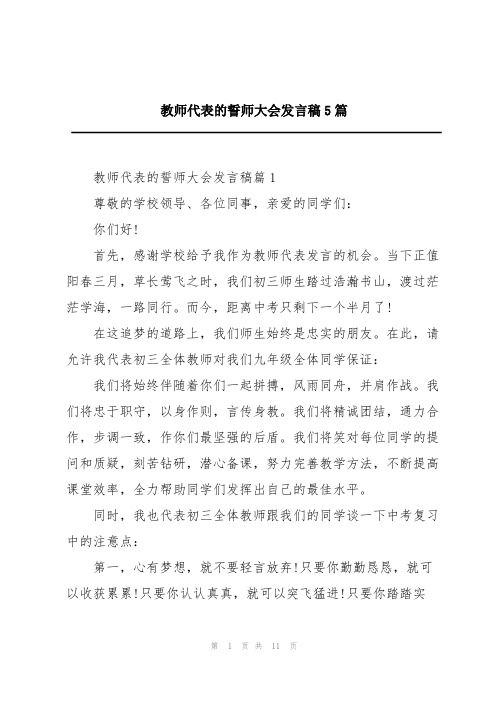 教师代表的誓师大会发言稿5篇

教师代表的誓师大会发言稿篇1

尊敬的学校领导、各位同事，亲爱的同学们：

你们好!

首先，感谢学校给予我作为教师代表发言的机会。当下正值阳春三月，草长莺飞之时，我们初三师生踏过浩瀚书山，渡过茫茫学海，一路同行。而今，距离中考只剩下一个半月了!

在这追梦的道路上，我们师生始终是忠实的朋友。在此，请允许我代表初三全体教师对我们九年级全体同学保证：

我们将始终伴随着你们一起拼搏，风雨同舟，并肩作战。我们将忠于职守，以身作则，言传身教。我们将精诚团结，通力合作，步调一致，作你们最坚强的后盾。我们将笑对每位同学的提问和质疑，刻苦钻研，潜心备课，努力完善教学方法，不断提高课堂效率，全力帮助同学们发挥出自己的最佳水平。

同时，我也代表初三全体教师跟我们的同学谈一下中考复习中的注意点：

第一，心有梦想，就不要轻言放弃!只要你勤勤恳恳，就可以收获累累!只要你认认真真，就可以突飞猛进!只要你踏踏实

第 1 页 共 11 页